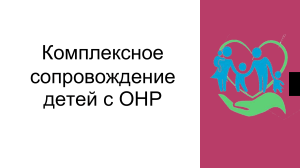 Комплексное сопровождение детей с ОНР